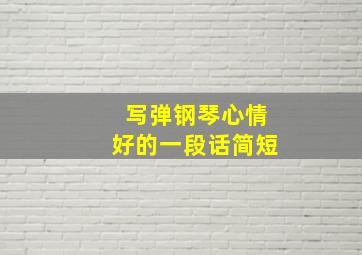 写弹钢琴心情
好的一段话简短